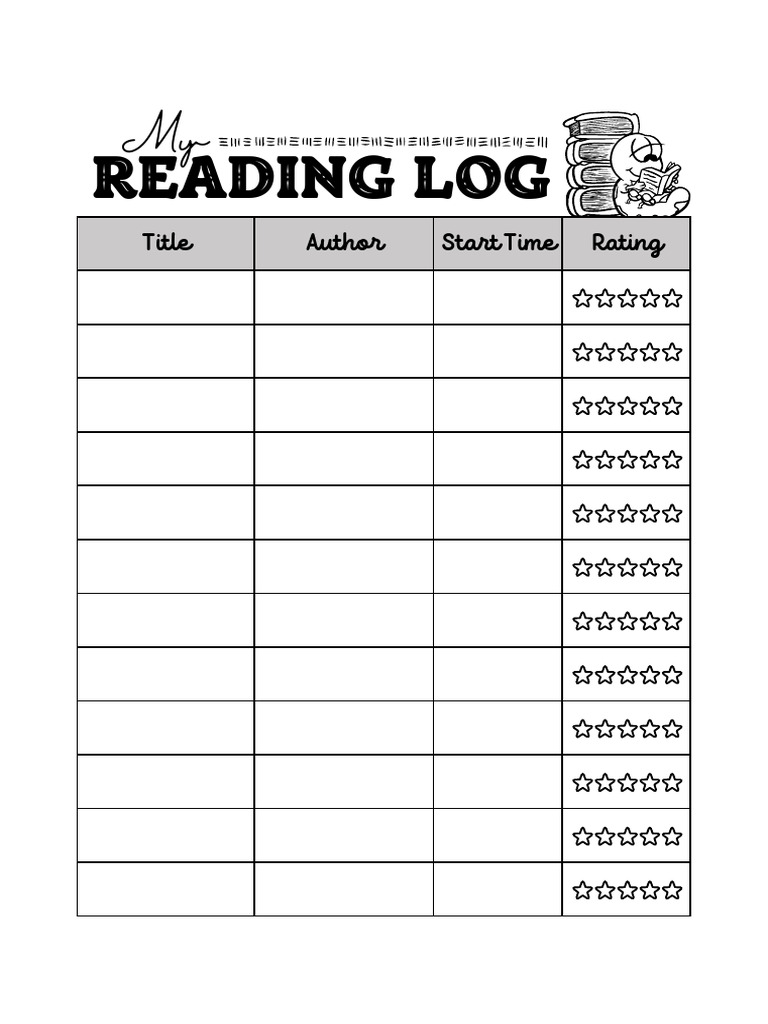 My
READING LOG

| Title | Author | Start Time | Rating |
|---|---|---|---|
| | | | ☆☆☆☆☆ |
| | | | ☆☆☆☆☆ |
| | | | ☆☆☆☆☆ |
| | | | ☆☆☆☆☆ |
| | | | ☆☆☆☆☆ |
| | | | ☆☆☆☆☆ |
| | | | ☆☆☆☆☆ |
| | | | ☆☆☆☆☆ |
| | | | ☆☆☆☆☆ |
| | | | ☆☆☆☆☆ |
| | | | ☆☆☆☆☆ |
| | | | ☆☆☆☆☆ |